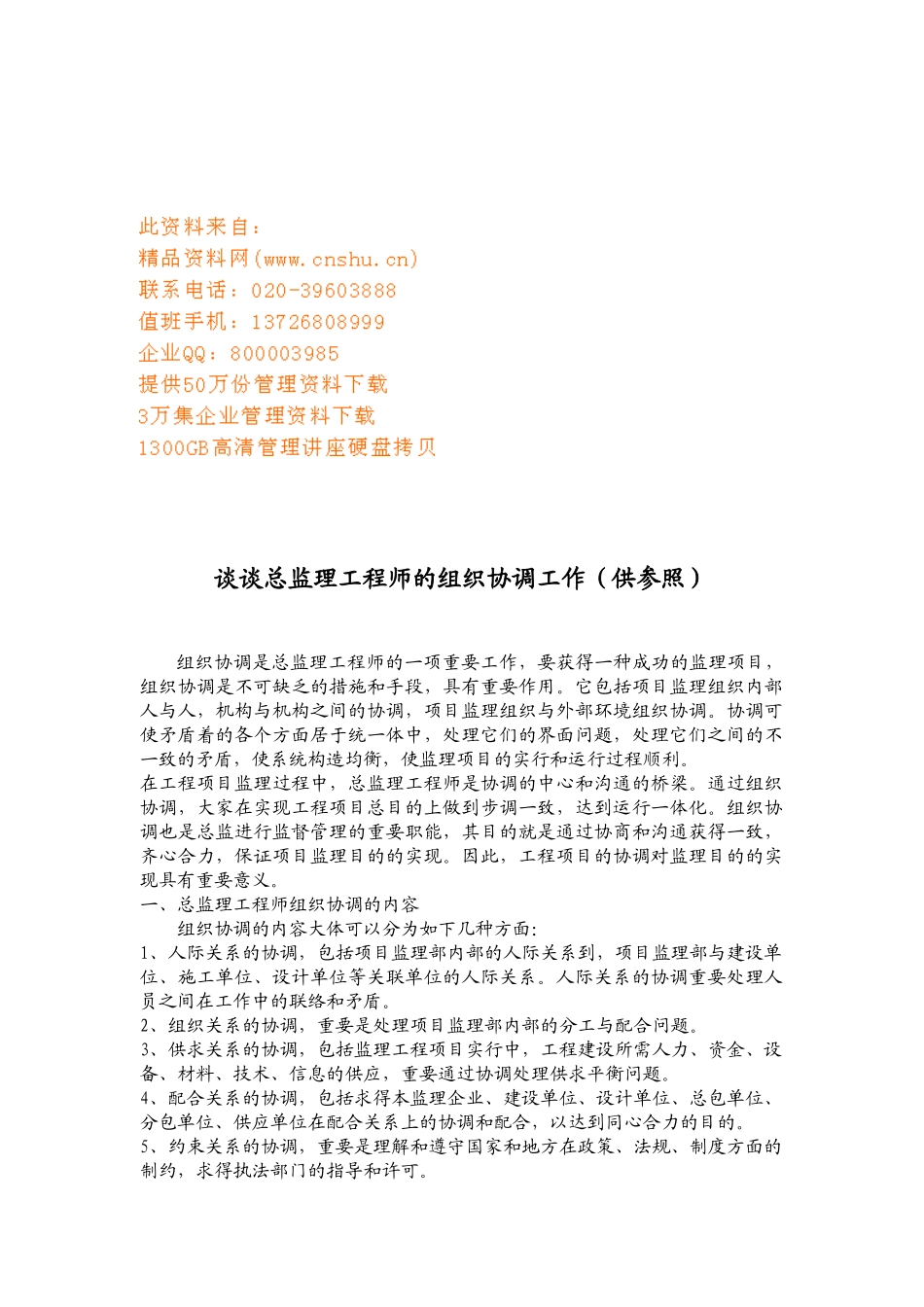 此资料来自：
精品资料网(www.cnshu.cn)
联系电话：020-39603888
值班手机：13726808999
企业QQ：800003985
提供50万份管理资料下载
3万集企业管理资料下载
1300GB高清管理讲座硬盘拷贝

谈谈总监理工程师的组织协调工作（供参照）

组织协调是总监理工程师的一项重要工作，要获得一种成功的监理项目，组织协调是不可缺乏的措施和手段，具有重要作用。它包括项目监理组织内部人与人，机构与机构之间的协调，项目监理组织与外部环境组织协调。协调可使矛盾着的各个方面居于统一体中，处理它们的界面问题，处理它们之间的不一致的矛盾，使系统构造均衡，使监理项目的实行和运行过程顺利。
在工程项目监理过程中，总监理工程师是协调的中心和沟通的桥梁。通过组织协调，大家在实现工程项目总目的上做到步调一致，达到运行一体化。组织协调也是总监进行监督管理的重要职能，其目的就是通过协商和沟通获得一致，齐心合力，保证项目监理目的的实现。因此，工程项目的协调对监理目的的实现具有重要意义。
一、总监理工程师组织协调的内容
组织协调的内容大体可以分为如下几种方面:
1、人际关系的协调，包括项目监理部内部的人际关系到，项目监理部与建设单位、施工单位、设计单位等关联单位的人际关系。人际关系的协调重要处理人员之间在工作中的联络和矛盾。
2、组织关系的协调，重要是处理项目监理部内部的分工与配合问题。
3、供求关系的协调，包括监理工程项目实行中，工程建设所需人力、资金、设备、材料、技术、信息的供应，重要通过协调处理供求平衡问题。
4、配合关系的协调，包括求得本监理企业、建设单位、设计单位、总包单位、分包单位、供应单位在配合关系上的协调和配合，以达到同心合力的目的。
5、约束关系的协调，重要是理解和遵守国家和地方在政策、法规、制度方面的制约，求得执法部门的指导和许可。